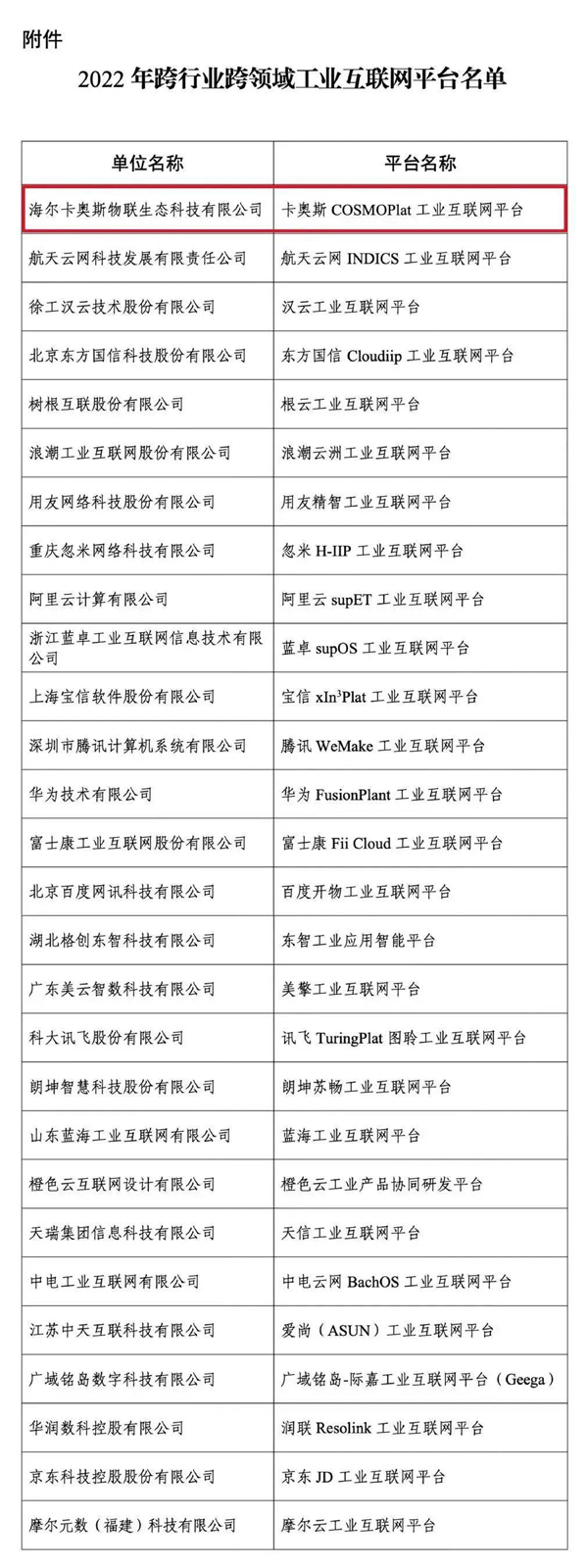 附件

2022 年跨行业跨领域工业互联网平台名单

| 单位名称 | 平台名称 |
|---|---|
| 海尔卡奥斯物联生态科技有限公司 | 卡奥斯 COSMOPlat 工业互联网平台 |
| 航天云网科技发展有限责任公司 | 航天云网 INDICS 工业互联网平台 |
| 徐工汉云技术股份有限公司 | 汉云工业互联网平台 |
| 北京东方国信科技股份有限公司 | 东方国信 Cloudiip 工业互联网平台 |
| 树根互联股份有限公司 | 根云工业互联网平台 |
| 浪潮工业互联网股份有限公司 | 浪潮云洲工业互联网平台 |
| 用友网络科技股份有限公司 | 用友精智工业互联网平台 |
| 重庆忽米网络科技有限公司 | 忽米 H-IIP 工业互联网平台 |
| 阿里云计算有限公司 | 阿里云 supET 工业互联网平台 |
| 浙江蓝卓工业互联网信息技术有限公司 | 蓝卓 supOS 工业互联网平台 |
| 上海宝信软件股份有限公司 | 宝信 xIn$^3$Plat 工业互联网平台 |
| 深圳市腾讯计算机系统有限公司 | 腾讯 WeMake 工业互联网平台 |
| 华为技术有限公司 | 华为 FusionPlant 工业互联网平台 |
| 富士康工业互联网股份有限公司 | 富士康 Fii Cloud 工业互联网平台 |
| 北京百度网讯科技有限公司 | 百度开物工业互联网平台 |
| 湖北格创东智科技有限公司 | 东智工业应用智能平台 |
| 广东美云智数科技有限公司 | 美擎工业互联网平台 |
| 科大讯飞股份有限公司 | 讯飞 TuringPlat 图聆工业互联网平台 |
| 朗坤智慧科技股份有限公司 | 朗坤苏畅工业互联网平台 |
| 山东蓝海工业互联网有限公司 | 蓝海工业互联网平台 |
| 橙色云互联网设计有限公司 | 橙色云工业产品协同研发平台 |
| 天瑞集团信息科技有限公司 | 天信工业互联网平台 |
| 中电工业互联网有限公司 | 中电云网 BachOS 工业互联网平台 |
| 江苏中天互联科技有限公司 | 爱尚（ASUN）工业互联网平台 |
| 广域铭岛数字科技有限公司 | 广域铭岛-际嘉工业互联网平台（Geega） |
| 华润数科控股有限公司 | 润联 Resolink 工业互联网平台 |
| 京东科技控股股份有限公司 | 京东 JD 工业互联网平台 |
| 摩尔元数（福建）科技有限公司 | 摩尔云工业互联网平台 |